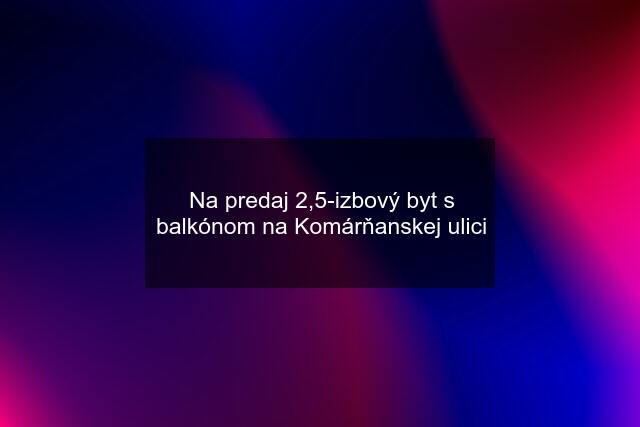 Na predaj 2,5-izbový byt s balkónom na Komárňanskej ulici